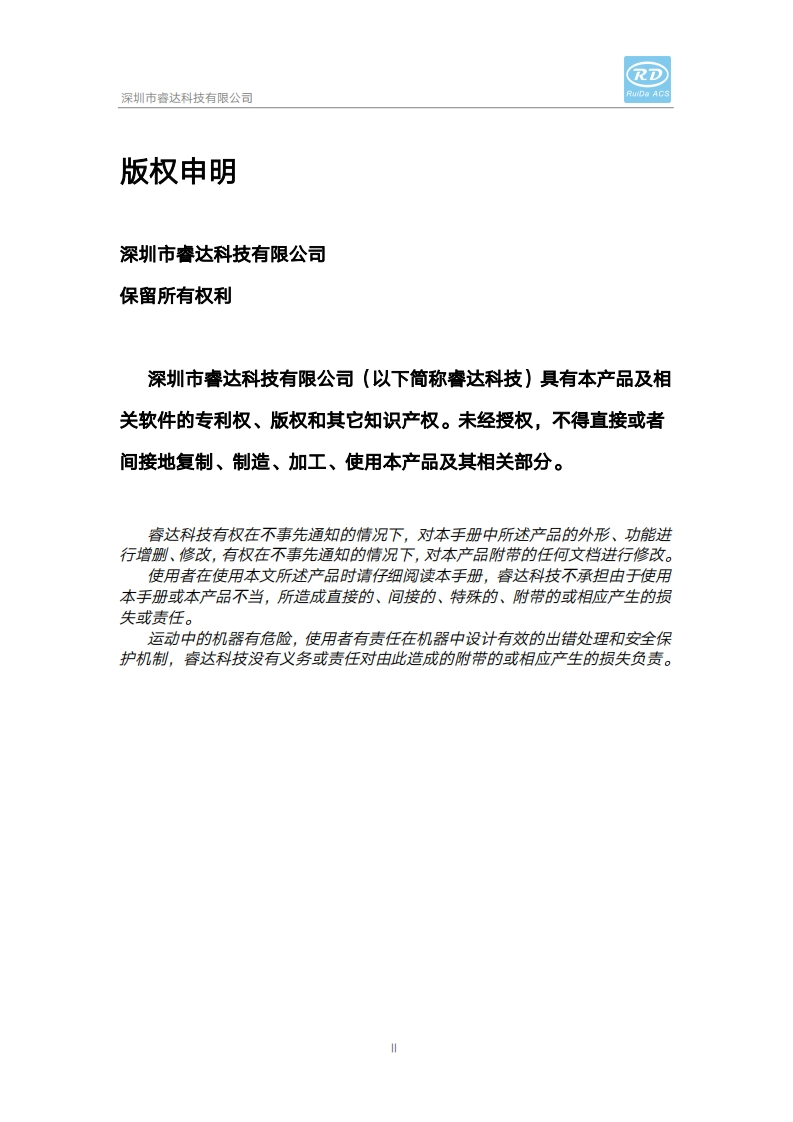 深圳市睿达科技有限公司

RD
RuiDa ACS

版权申明

深圳市睿达科技有限公司

保留所有权利

深圳市睿达科技有限公司（以下简称睿达科技）具有本产品及相关软件的专利权、版权和其它知识产权。未经授权，不得直接或者间接地复制、制造、加工、使用本产品及其相关部分。

睿达科技有权在不事先通知的情况下，对本手册中所述产品的外形、功能进行增删、修改，有权在不事先通知的情况下，对本产品附带的任何文档进行修改。

使用者在使用本文所述产品时请仔细阅读本手册，睿达科技不承担由于使用本手册或本产品不当，所造成直接的、间接的、特殊的、附带的或相应产生的损失或责任。

运动中的机器有危险，使用者有责任在机器中设计有效的出错处理和安全保护机制，睿达科技没有义务或责任对由此造成的附带的或相应产生的损失负责。

II